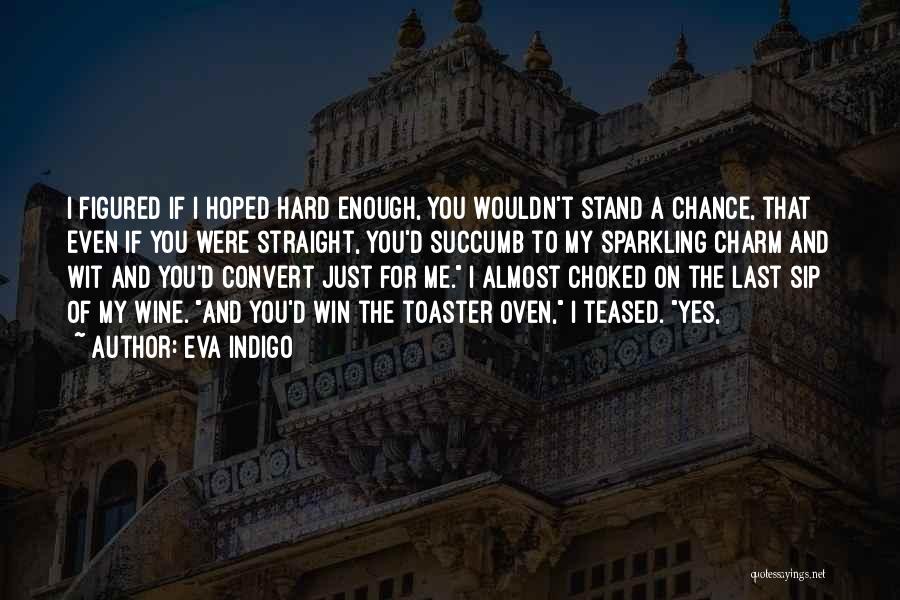 I FIGURED IF I HOPED HARD ENOUGH, YOU WOULDN'T STAND A CHANCE, THAT EVEN IF YOU WERE STRAIGHT, YOU'D SUCCUMB TO MY SPARKLING CHARM AND WIT AND YOU'D CONVERT JUST FOR ME." I ALMOST CHOKED ON THE LAST SIP OF MY WINE. "AND YOU'D WIN THE TOASTER OVEN," I TEASED. "YES,
~ AUTHOR: EVA INDIGO

quotessayings.net